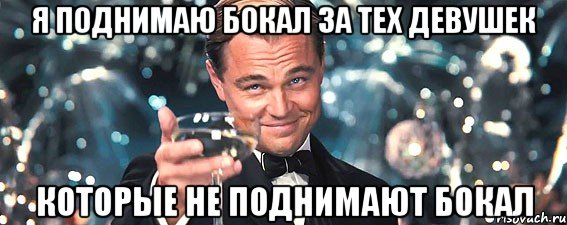 Я ПОДНИМАЮ БОКАЛ ЗА ТЕХ ДЕВУШЕК

КОТОРЫЕ НЕ ПОДНИМАЮТ БОКАЛ

risovach.ru